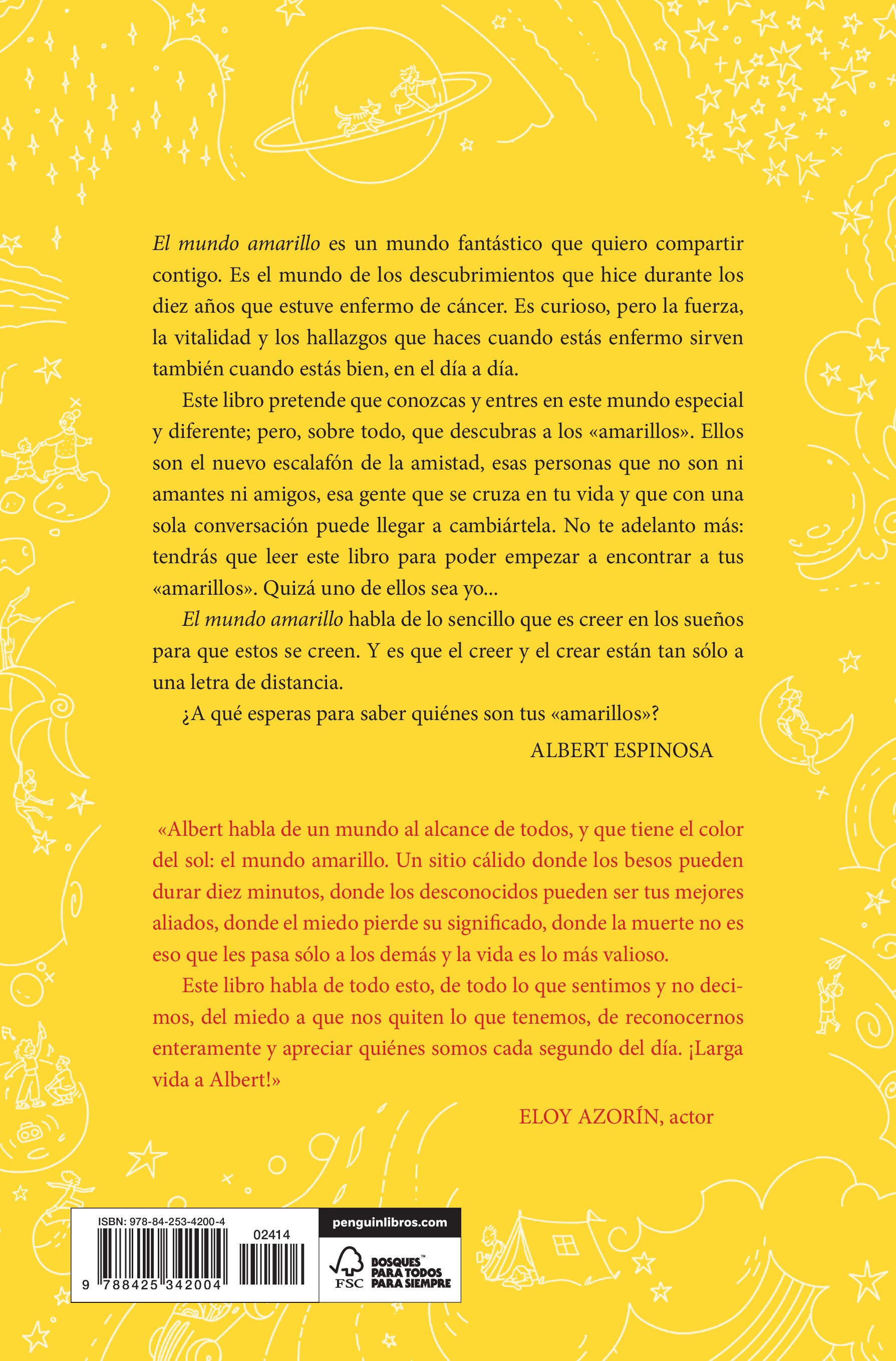 El mundo amarillo es un mundo fantástico que quiero compartir contigo. Es el mundo de los descubrimientos que hice durante los diez años que estuve enfermo de cáncer. Es curioso, pero la fuerza, la vitalidad y los hallazgos que haces cuando estás enfermo sirven también cuando estás bien, en el día a día.

Este libro pretende que conozcas y entres en este mundo especial y diferente; pero, sobre todo, que descubras a los «amarillos». Ellos son el nuevo escalafón de la amistad, esas personas que no son ni amantes ni amigos, esa gente que se cruza en tu vida y que con una sola conversación puede llegar a cambiártela. No te adelanto más: tendrás que leer este libro para poder empezar a encontrar a tus «amarillos». Quizá uno de ellos sea yo...

El mundo amarillo habla de lo sencillo que es creer en los sueños para que estos se creen. Y es que el creer y el crear están tan sólo a una letra de distancia.

¿A qué esperas para saber quiénes son tus «amarillos»?

ALBERT ESPINOSA

«Albert habla de un mundo al alcance de todos, y que tiene el color del sol: el mundo amarillo. Un sitio cálido donde los besos pueden durar diez minutos, donde los desconocidos pueden ser tus mejores aliados, donde el miedo pierde su significado, donde la muerte no es eso que les pasa sólo a los demás y la vida es lo más valioso.

Este libro habla de todo esto, de todo lo que sentimos y no decimos, del miedo a que nos quiten lo que tenemos, de reconocernos enteramente y apreciar quiénes somos cada segundo del día. ¡Larga vida a Albert!»

ELOY AZORÍN, actor

ISBN: 978-84-253-4200-4
02414
9 788425 342004

penguinlibros.com

FSC
BOSQUES™
PARA TODOS
PARA SIEMPRE